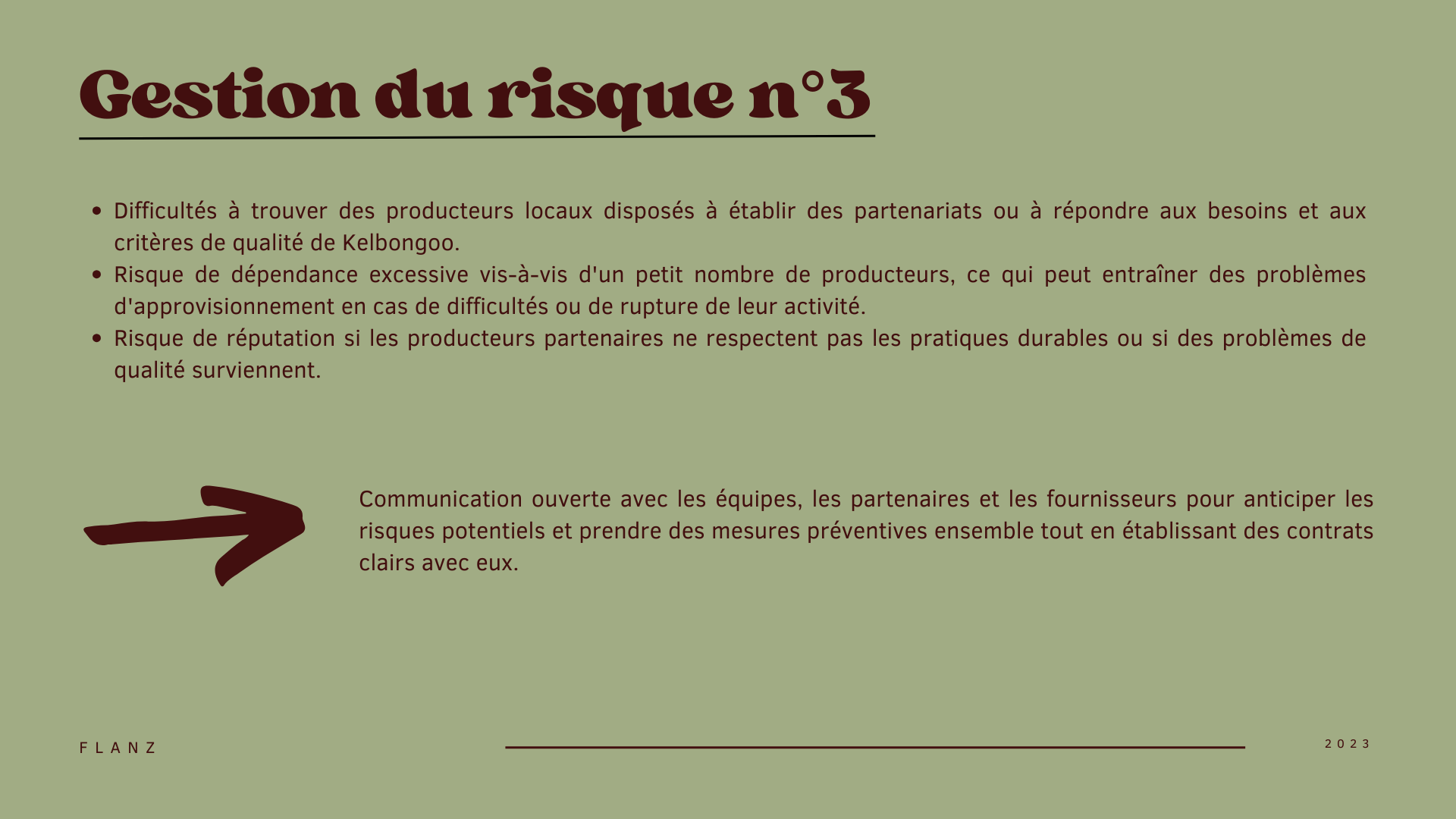 Gestion du risque n°3

• Difficultés à trouver des producteurs locaux disposés à établir des partenariats ou à répondre aux besoins et aux critères de qualité de Kelbongoo.
• Risque de dépendance excessive vis-à-vis d'un petit nombre de producteurs, ce qui peut entraîner des problèmes d'approvisionnement en cas de difficultés ou de rupture de leur activité.
• Risque de réputation si les producteurs partenaires ne respectent pas les pratiques durables ou si des problèmes de qualité surviennent.

Communication ouverte avec les équipes, les partenaires et les fournisseurs pour anticiper les risques potentiels et prendre des mesures préventives ensemble tout en établissant des contrats clairs avec eux.

FLANZ

2023